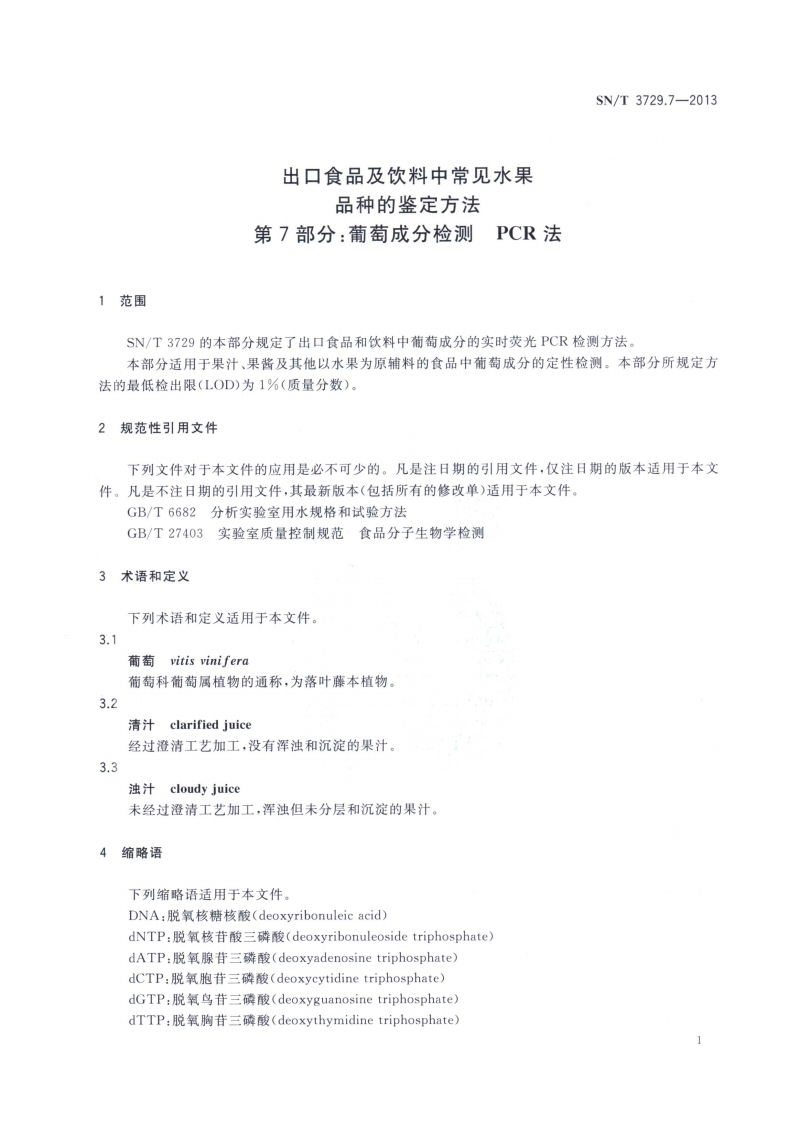 SN/T 3729.7—2013

出口食品及饮料中常见水果品种的鉴定方法
第7部分：葡萄成分检测 PCR法

1 范围

SN/T 3729的本部分规定了出口食品和饮料中葡萄成分的实时荧光PCR检测方法。

本部分适用于果汁、果酱及其他以水果为原辅料的食品中葡萄成分的定性检测。本部分所规定方法的最低检出限(LOD)为1%(质量分数)。

2 规范性引用文件

下列文件对于本文件的应用是必不可少的。凡是注日期的引用文件，仅注日期的版本适用于本文件。凡是不注日期的引用文件，其最新版本(包括所有的修改单)适用于本文件。

GB/T 6682 分析实验室用水规格和试验方法

GB/T 27403 实验室质量控制规范 食品分子生物学检测

3 术语和定义

下列术语和定义适用于本文件。

3.1

葡萄 vitis vinifera

葡萄科葡萄属植物的通称，为落叶藤本植物。

3.2

清汁 clarified juice

经过澄清工艺加工，没有浑浊和沉淀的果汁。

3.3

浊汁 cloudy juice

未经过澄清工艺加工，浑浊但未分层和沉淀的果汁。

4 缩略语

下列缩略语适用于本文件。

DNA：脱氧核糖核酸(deoxyribonuleic acid)

dNTP：脱氧核苷酸三磷酸(deoxyribonuleoside triphosphate)

dATP：脱氧腺苷三磷酸(deoxyadenosine triphosphate)

dCTP：脱氧胞苷三磷酸(deoxycytidine triphosphate)

dGTP：脱氧鸟苷三磷酸(deoxyguanosine triphosphate)

dTTP：脱氧胸苷三磷酸(deoxythymidine triphosphate)

1